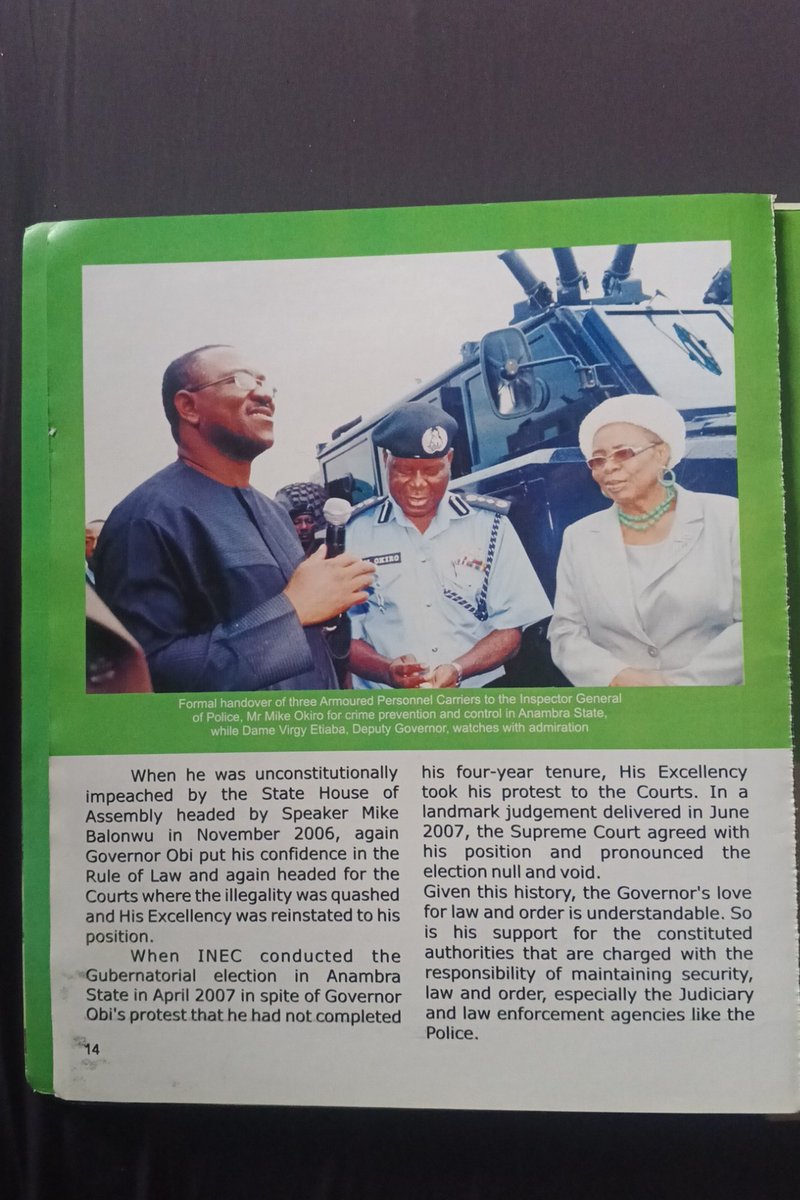 OKIRO

Formal handover of three Armoured Personnel Carriers to the Inspector General of Police, Mr Mike Okiro for crime prevention and control in Anambra State, while Dame Virgy Etiaba, Deputy Governor, watches with admiration

When he was unconstitutionally impeached by the State House of Assembly headed by Speaker Mike Balonwu in November 2006, again Governor Obi put his confidence in the Rule of Law and again headed for the Courts where the illegality was quashed and His Excellency was reinstated to his position.

When INEC conducted the Gubernatorial election in Anambra State in April 2007 in spite of Governor Obi's protest that he had not completed his four-year tenure, His Excellency took his protest to the Courts. In a landmark judgement delivered in June 2007, the Supreme Court agreed with his position and pronounced the election null and void.

Given this history, the Governor's love for law and order is understandable. So is his support for the constituted authorities that are charged with the responsibility of maintaining security, law and order, especially the Judiciary and law enforcement agencies like the Police.

14